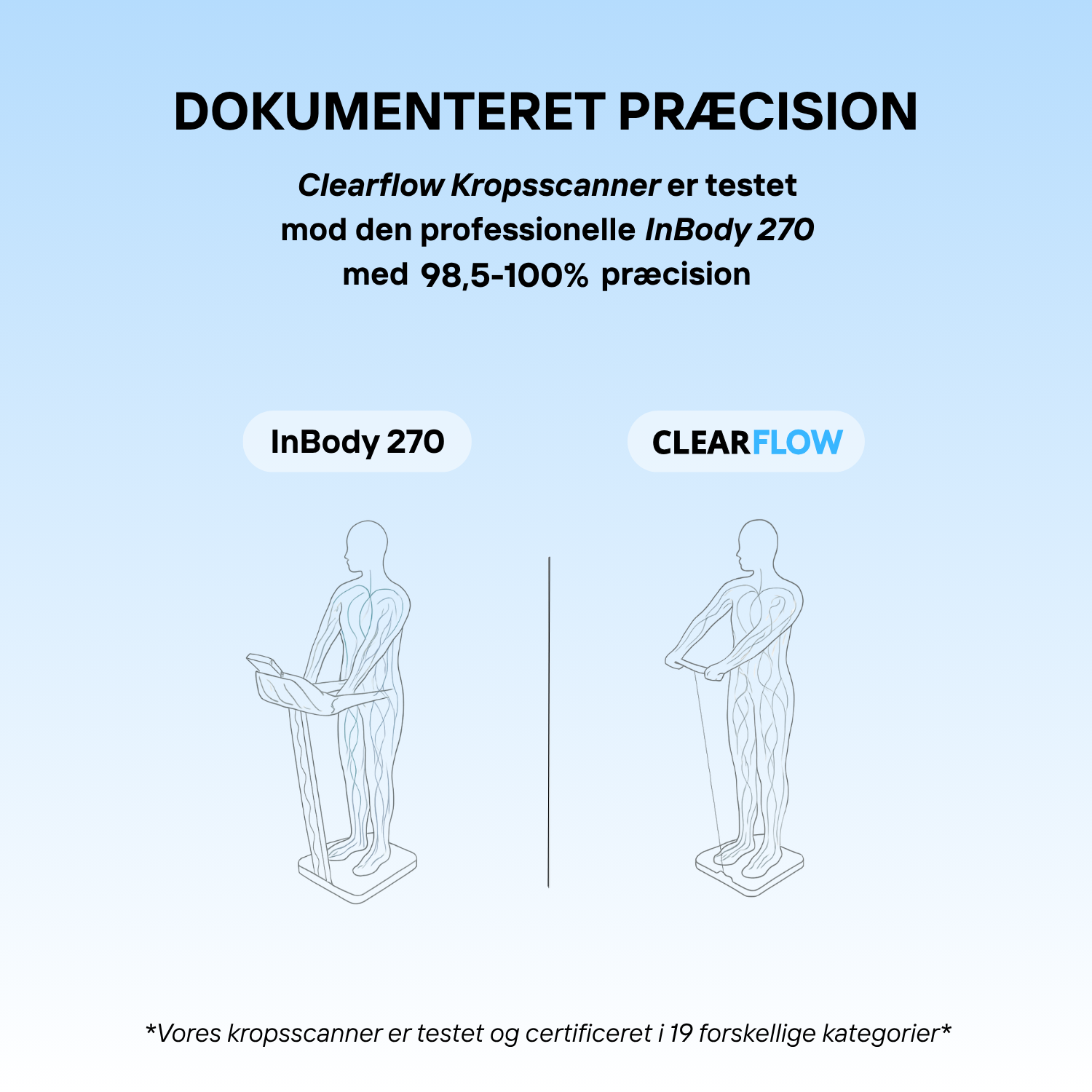 DOKUMENTERET PRÆCISION

Clearflow Kropsscanner er testet mod den professionelle InBody 270 med 98,5-100% præcision

InBody 270

CLEARFLOW

*Vores kropsscanner er testet og certificeret i 19 forskellige kategorier*